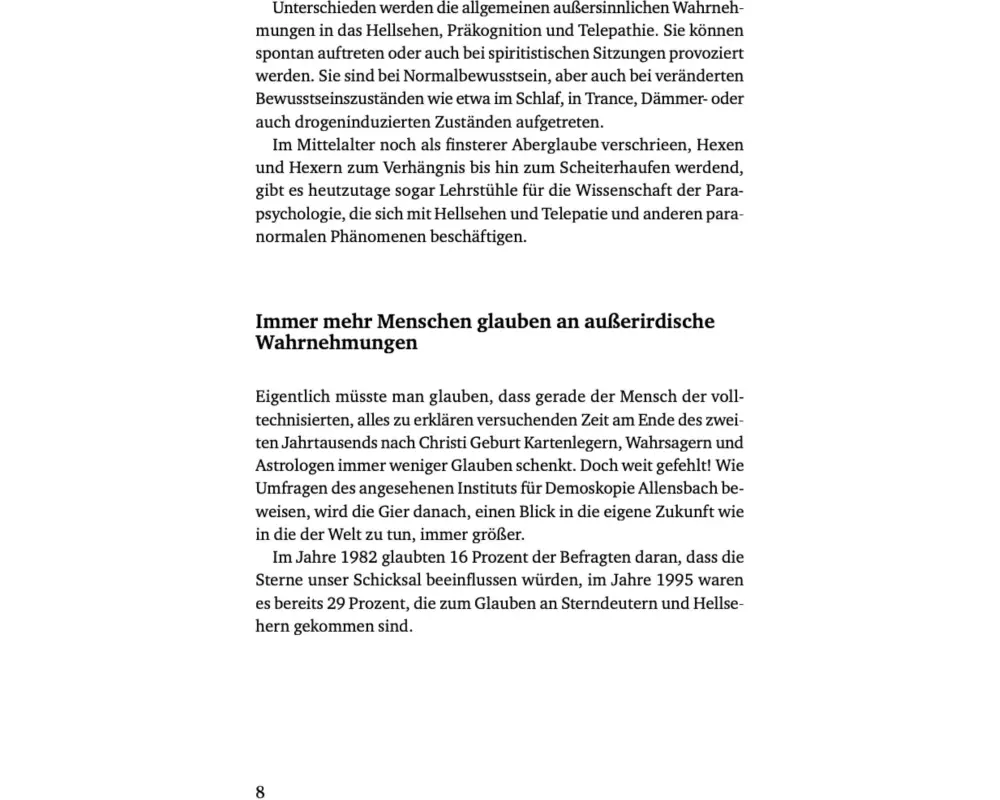 Unterschieden werden die allgemeinen außersinnlichen Wahrnehmungen in das Hellsehen, Präkognition und Telepathie. Sie können spontan auftreten oder auch bei spiritistischen Sitzungen provoziert werden. Sie sind bei Normalbewusstsein, aber auch bei veränderten Bewusstseinszuständen wie etwa im Schlaf, in Trance, Dämmer- oder auch drogeninduzierten Zuständen aufgetreten.

Im Mittelalter noch als finsterer Aberglaube verschrieen, Hexen und Hexern zum Verhängnis bis hin zum Scheiterhaufen werdend, gibt es heutzutage sogar Lehrstühle für die Wissenschaft der Parapsychologie, die sich mit Hellsehen und Telepatie und anderen paranormalen Phänomenen beschäftigen.

Immer mehr Menschen glauben an außerirdische Wahrnehmungen

Eigentlich müsste man glauben, dass gerade der Mensch der volltechnisierten, alles zu erklären versuchenden Zeit am Ende des zweiten Jahrtausends nach Christi Geburt Kartenlegern, Wahrsagern und Astrologen immer weniger Glauben schenkt. Doch weit gefehlt! Wie Umfragen des angesehenen Instituts für Demoskopie Allensbach beweisen, wird die Gier danach, einen Blick in die eigene Zukunft wie in die der Welt zu tun, immer größer.

Im Jahre 1982 glaubten 16 Prozent der Befragten daran, dass die Sterne unser Schicksal beeinflussen würden, im Jahre 1995 waren es bereits 29 Prozent, die zum Glauben an Sterndeutern und Hellsehern gekommen sind.

8